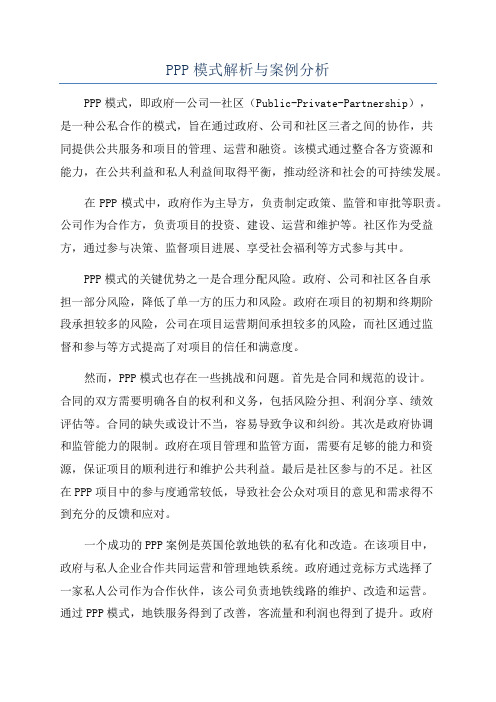 PPP 模式解析与案例分析

PPP 模式，即政府—公司—社区（Public-Private-Partnership），是一种公私合作的模式，旨在通过政府、公司和社区三者之间的协作，共同提供公共服务和项目的管理、运营和融资。该模式通过整合各方资源和能力，在公共利益和私人利益间取得平衡，推动经济和社会的可持续发展。

在 PPP 模式中，政府作为主导方，负责制定政策、监管和审批等职责。公司作为合作方，负责项目的投资、建设、运营和维护等。社区作为受益方，通过参与决策、监督项目进展、享受社会福利等方式参与其中。

PPP 模式的关键优势之一是合理分配风险。政府、公司和社区各自承担一部分风险，降低了单一方的压力和风险。政府在项目的初期和终期阶段承担较多的风险，公司在项目运营期间承担较多的风险，而社区通过监督和参与等方式提高了对项目的信任和满意度。

然而，PPP 模式也存在一些挑战和问题。首先是合同和规范的设计。合同的双方需要明确各自的权利和义务，包括风险分担、利润分享、绩效评估等。合同的缺失或设计不当，容易导致争议和纠纷。其次是政府协调和监管能力的限制。政府在项目管理和监管方面，需要有足够的能力和资源，保证项目的顺利进行和维护公共利益。最后是社区参与的不足。社区在 PPP 项目中的参与度通常较低，导致社会公众对项目的意见和需求得不到充分的反馈和应对。

一个成功的 PPP 案例是英国伦敦地铁的私有化和改造。在该项目中，政府与私人企业合作共同运营和管理地铁系统。政府通过竞标方式选择了一家私人公司作为合作伙伴，该公司负责地铁线路的维护、改造和运营。通过 PPP 模式，地铁服务得到了改善，客流量和利润也得到了提升。政府